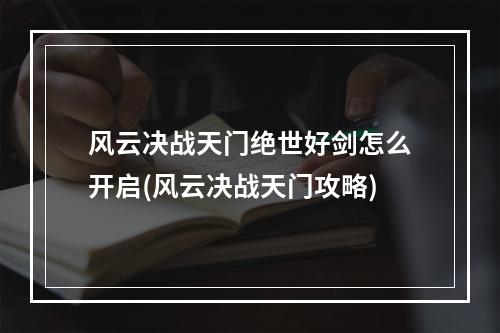 风云决战天门绝世好剑怎么开启(风云决战天门攻略)